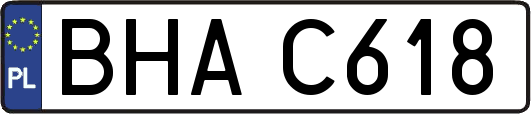 PL
BHA C618